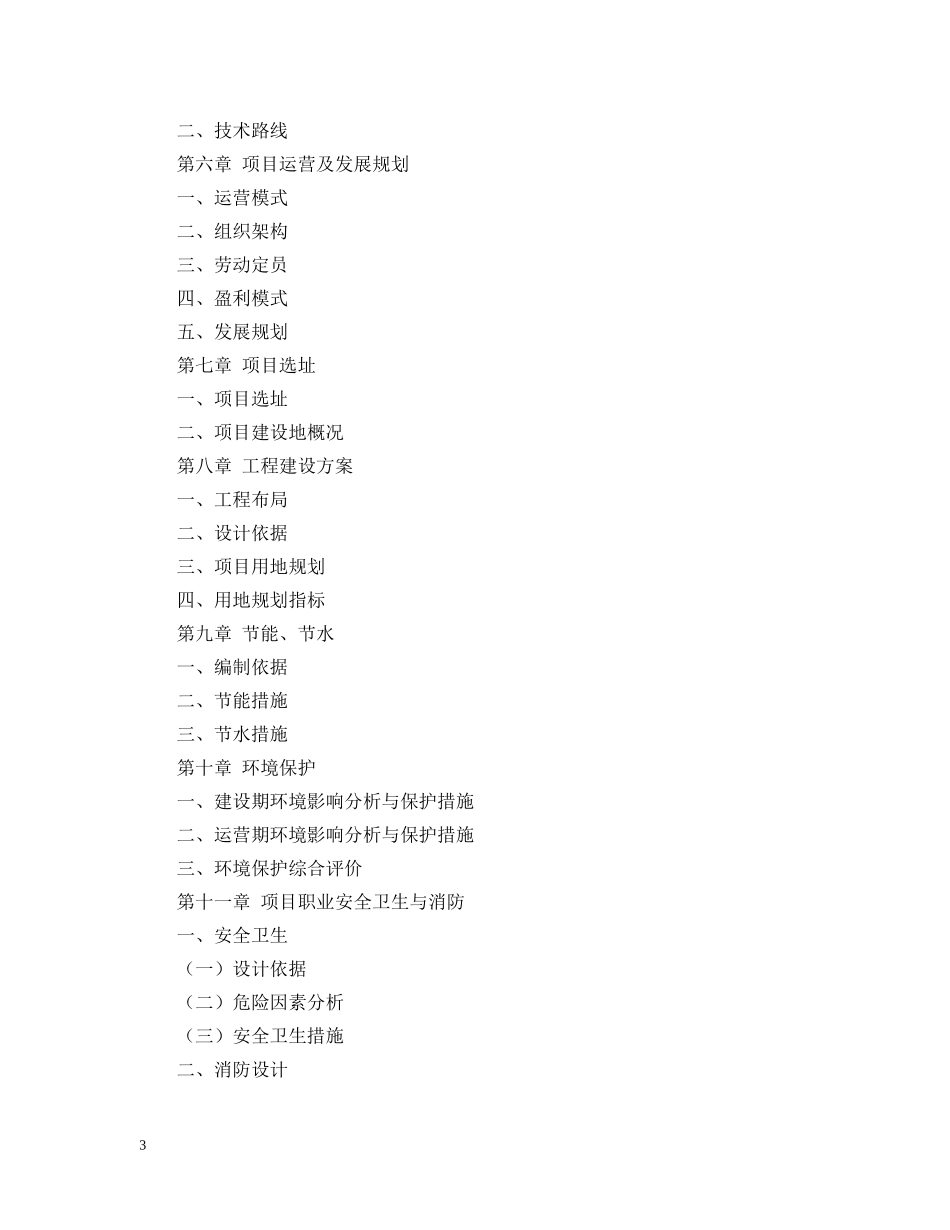 二、技术路线
第六章 项目运营及发展规划
一、运营模式
二、组织架构
三、劳动定员
四、盈利模式
五、发展规划
第七章 项目选址
一、项目选址
二、项目建设地概况
第八章 工程建设方案
一、工程布局
二、设计依据
三、项目用地规划
四、用地规划指标
第九章 节能、节水
一、编制依据
二、节能措施
三、节水措施
第十章 环境保护
一、建设期环境影响分析与保护措施
二、运营期环境影响分析与保护措施
三、环境保护综合评价
第十一章 项目职业安全卫生与消防
一、安全卫生
（一）设计依据
（二）危险因素分析
（三）安全卫生措施
二、消防设计

3